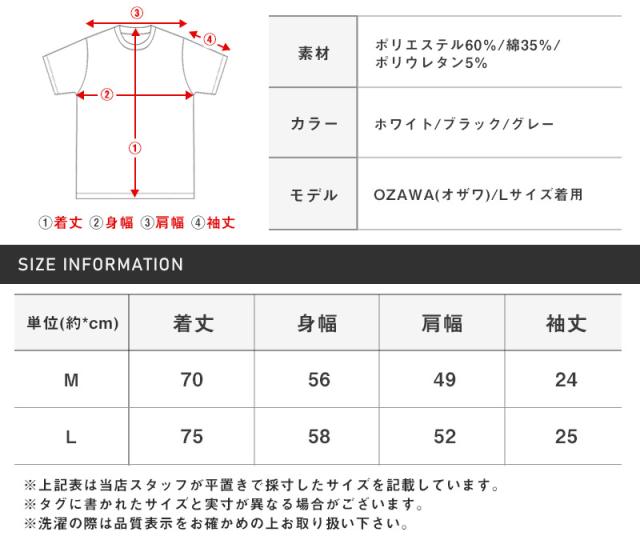 ③
④
②
①
①着丈 ②身幅 ③肩幅 ④袖丈

| 素材 | ポリエステル60%/綿35%/ポリウレタン5% |
|---|---|
| カラー | ホワイト/ブラック/グレー |
| モデル | OZAWA(オザワ)/Lサイズ着用 |

SIZE INFORMATION

| 単位(約*cm) | 着丈 | 身幅 | 肩幅 | 袖丈 |
|---|---|---|---|---|
| M | 70 | 56 | 49 | 24 |
| L | 75 | 58 | 52 | 25 |

※上記表は当店スタッフが平置きで採寸したサイズを記載しています。
※タグに書かれたサイズと実寸が異なる場合がございます。
※洗濯の際は品質表示をお確かめの上お取り扱い下さい。